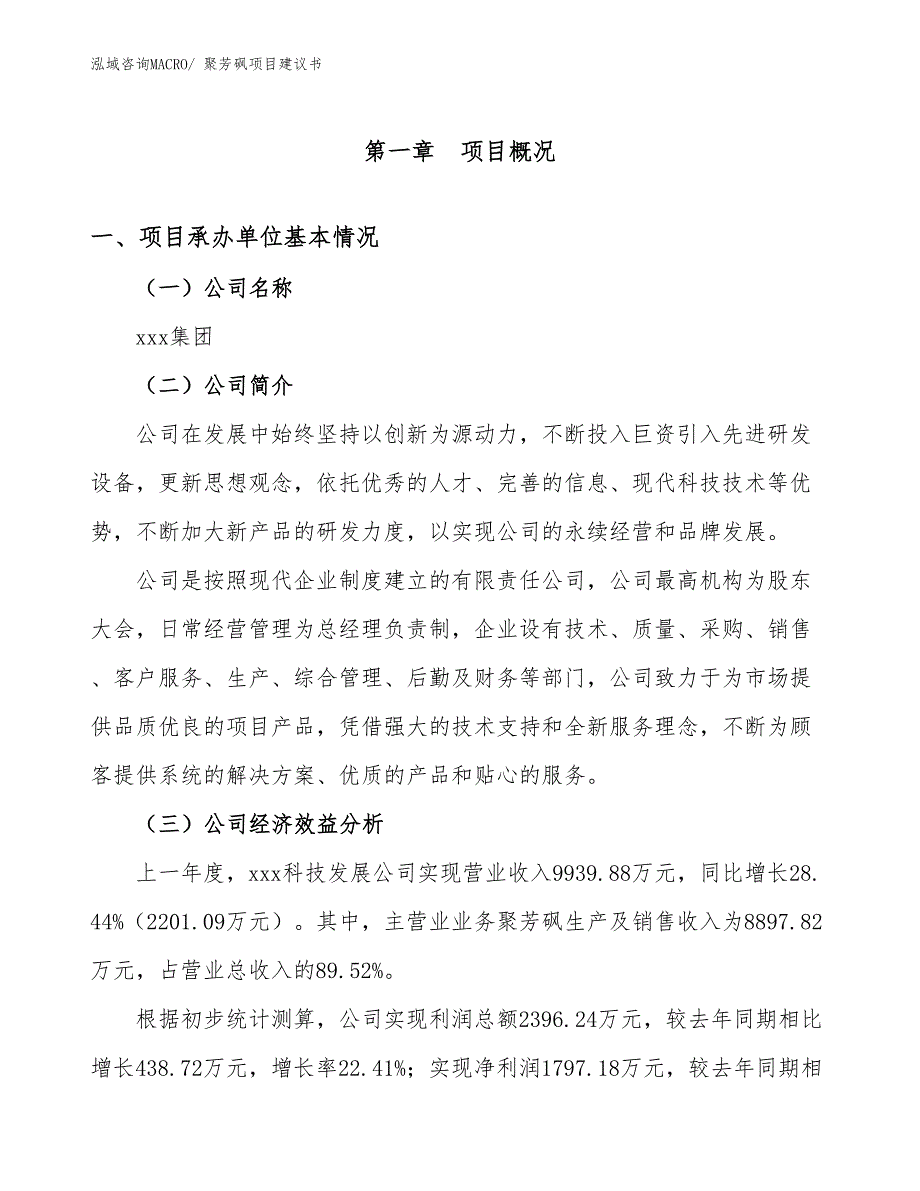 泓域咨询MACRO/ 聚芳砜项目建议书

第一章　项目概况

一、项目承办单位基本情况

（一）公司名称

xxx集团

（二）公司简介

公司在发展中始终坚持以创新为源动力，不断投入巨资引入先进研发设备，更新思想观念，依托优秀的人才、完善的信息、现代科技技术等优势，不断加大新产品的研发力度，以实现公司的永续经营和品牌发展。

公司是按照现代企业制度建立的有限责任公司，公司最高机构为股东大会，日常经营管理为总经理负责制，企业设有技术、质量、采购、销售、客户服务、生产、综合管理、后勤及财务等部门，公司致力于为市场提供品质优良的项目产品，凭借强大的技术支持和全新服务理念，不断为顾客提供系统的解决方案、优质的产品和贴心的服务。

（三）公司经济效益分析

上一年度，xxx科技发展公司实现营业收入9939.88万元，同比增长28.44%（2201.09万元）。其中，主营业业务聚芳砜生产及销售收入为8897.82万元，占营业总收入的89.52%。

根据初步统计测算，公司实现利润总额2396.24万元，较去年同期相比增长438.72万元，增长率22.41%；实现净利润1797.18万元，较去年同期相